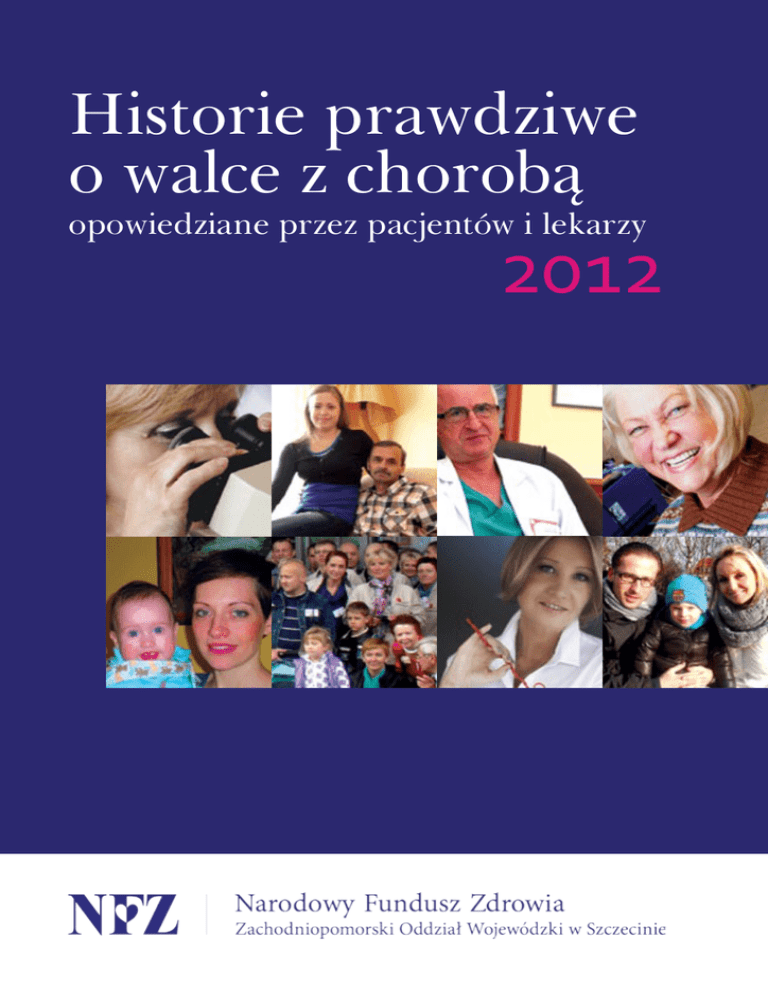 Historie prawdziwe
o walce z chorobą
opowiedziane przez pacjentów i lekarzy
2012

NFZ

Narodowy Fundusz Zdrowia
Zachodniopomorski Oddział Wojewódzki w Szczecinie